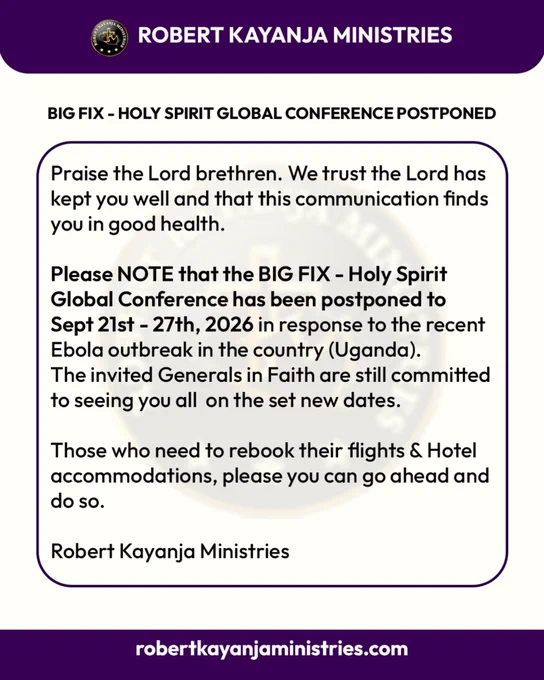 ROBERT KAYANJA MINISTRIES

BIG FIX - HOLY SPIRIT GLOBAL CONFERENCE POSTPONED

Praise the Lord brethren. We trust the Lord has kept you well and that this communication finds you in good health.

Please NOTE that the BIG FIX - Holy Spirit Global Conference has been postponed to Sept 21st - 27th, 2026 in response to the recent Ebola outbreak in the country (Uganda).
The invited Generals in Faith are still committed to seeing you all on the set new dates.

Those who need to rebook their flights & Hotel accommodations, please you can go ahead and do so.

Robert Kayanja Ministries

robertkayanjaministries.com